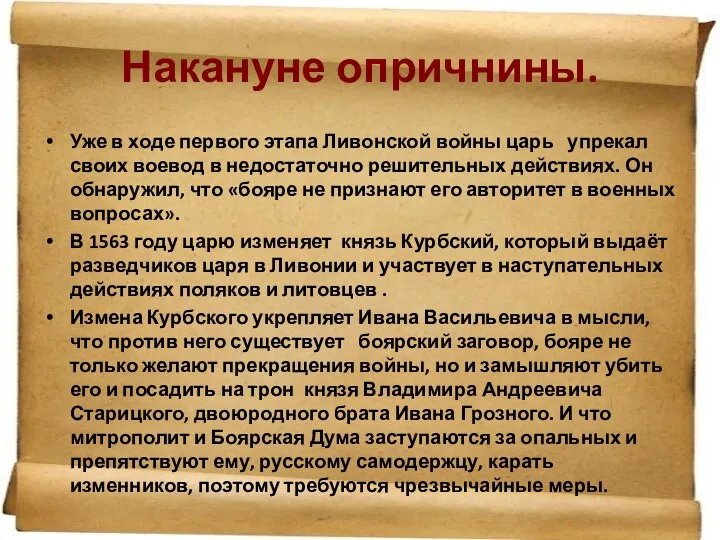 Накануне опричнины.

• Уже в ходе первого этапа Ливонской войны царь упрекал своих воевод в недостаточно решительных действиях. Он обнаружил, что «бояре не признают его авторитет в военных вопросах».

• В 1563 году царю изменяет князь Курбский, который выдаёт разведчиков царя в Ливонии и участвует в наступательных действиях поляков и литовцев .

• Измена Курбского укрепляет Ивана Васильевича в мысли, что против него существует боярский заговор, бояре не только желают прекращения войны, но и замышляют убить его и посадить на трон князя Владимира Андреевича Старицкого, двоюродного брата Ивана Грозного. И что митрополит и Боярская Дума заступаются за опальных и препятствуют ему, русскому самодержцу, карать изменников, поэтому требуются чрезвычайные меры.